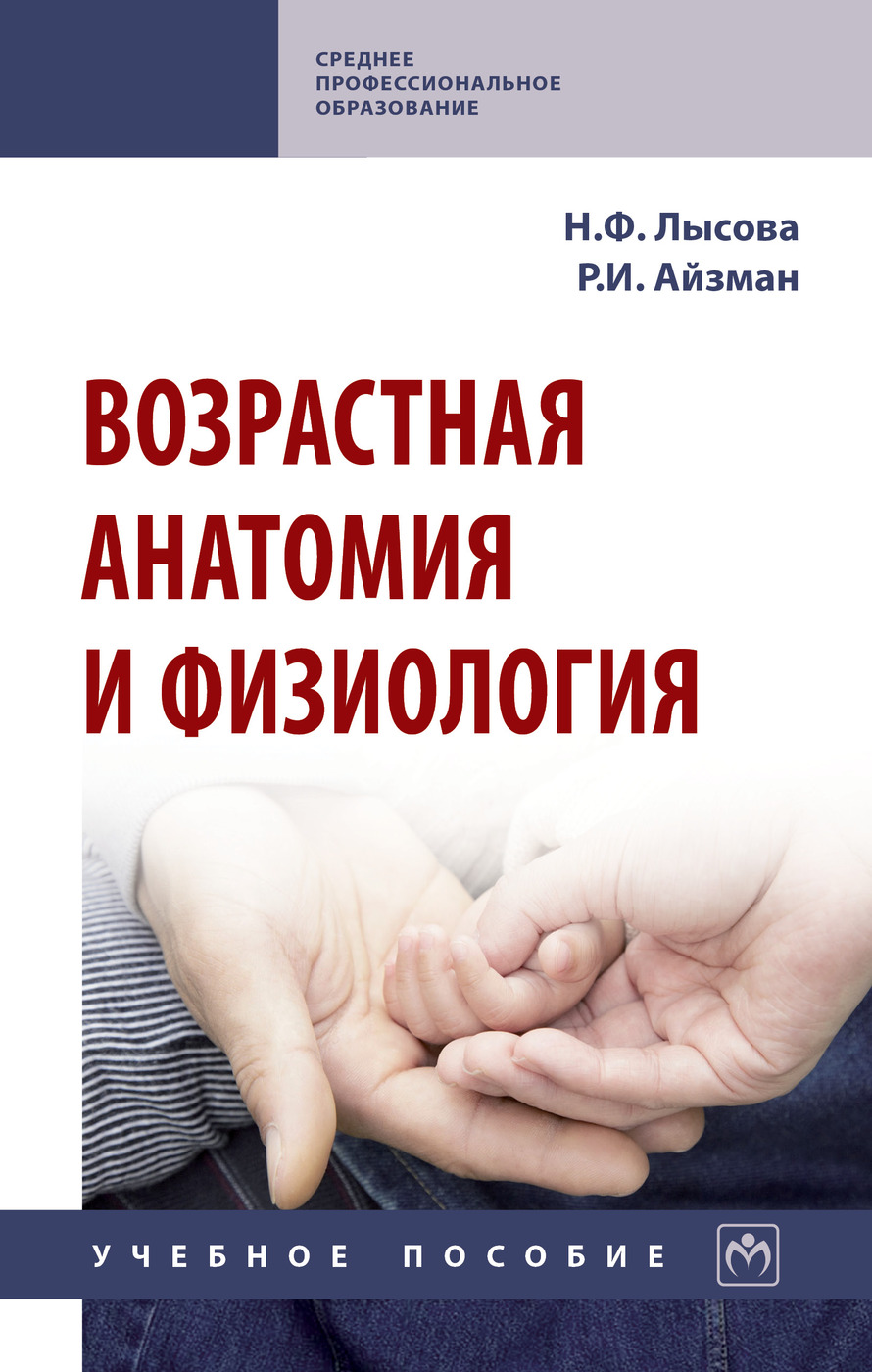 СРЕДНЕЕ ПРОФЕССИОНАЛЬНОЕ ОБРАЗОВАНИЕ

Н.Ф. Лысова
Р.И. Айзман

ВОЗРАСТНАЯ АНАТОМИЯ И ФИЗИОЛОГИЯ

УЧЕБНОЕ ПОСОБИЕ